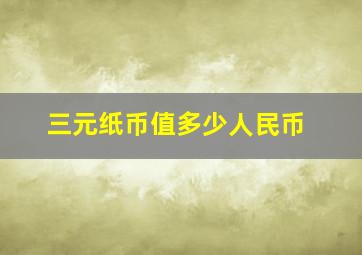 三元纸币值多少人民币